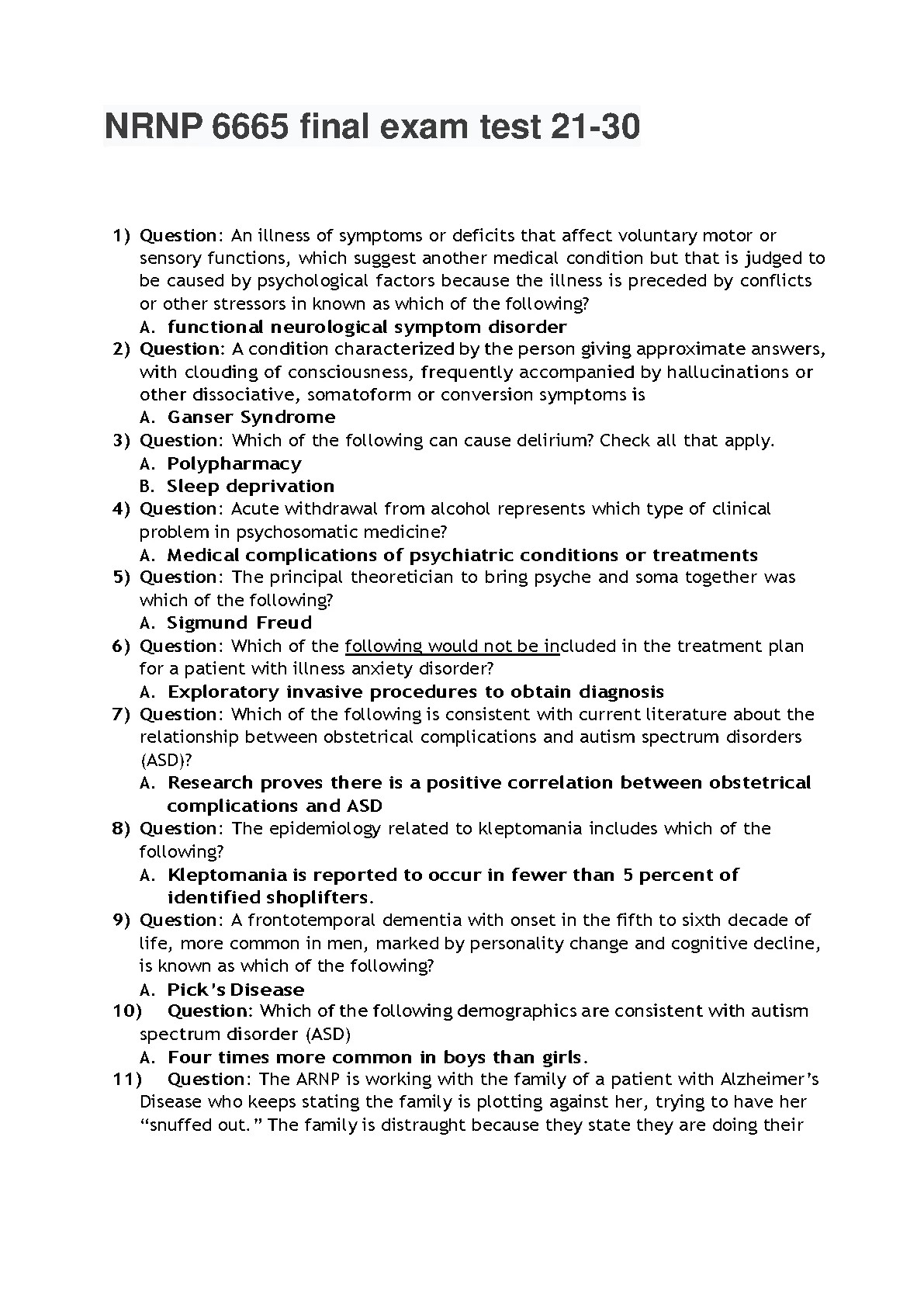 NRNP 6665 final exam test 21-30

1) Question: An illness of symptoms or deficits that affect voluntary motor or sensory functions, which suggest another medical condition but that is judged to be caused by psychological factors because the illness is preceded by conflicts or other stressors in known as which of the following?
A. functional neurological symptom disorder
2) Question: A condition characterized by the person giving approximate answers, with clouding of consciousness, frequently accompanied by hallucinations or other dissociative, somatoform or conversion symptoms is
A. Ganser Syndrome
3) Question: Which of the following can cause delirium? Check all that apply.
A. Polypharmacy
B. Sleep deprivation
4) Question: Acute withdrawal from alcohol represents which type of clinical problem in psychosomatic medicine?
A. Medical complications of psychiatric conditions or treatments
5) Question: The principal theoretician to bring psyche and soma together was which of the following?
A. Sigmund Freud
6) Question: Which of the following would not be included in the treatment plan for a patient with illness anxiety disorder?
A. Exploratory invasive procedures to obtain diagnosis
7) Question: Which of the following is consistent with current literature about the relationship between obstetrical complications and autism spectrum disorders (ASD)?
A. Research proves there is a positive correlation between obstetrical complications and ASD
8) Question: The epidemiology related to kleptomania includes which of the following?
A. Kleptomania is reported to occur in fewer than 5 percent of identified shoplifters.
9) Question: A frontotemporal dementia with onset in the fifth to sixth decade of life, more common in men, marked by personality change and cognitive decline, is known as which of the following?
A. Pick's Disease
10) Question: Which of the following demographics are consistent with autism spectrum disorder (ASD)
A. Four times more common in boys than girls.
11) Question: The ARNP is working with the family of a patient with Alzheimer's Disease who keeps stating the family is plotting against her, trying to have her "snuffed out." The family is distraught because they state they are doing their